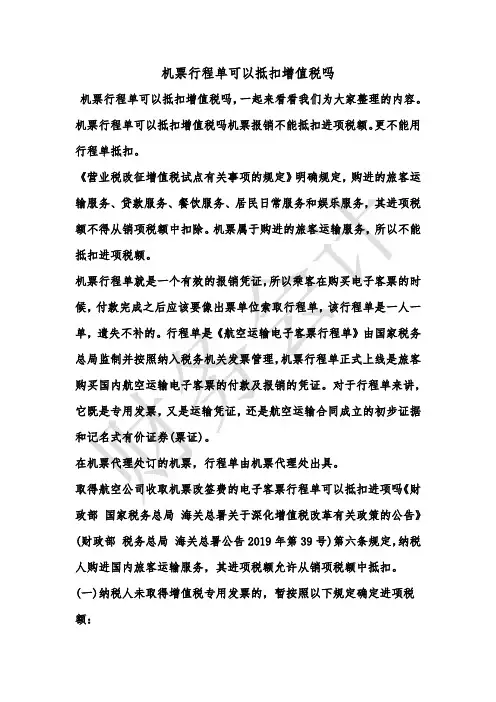 机票行程单可以抵扣增值税吗

机票行程单可以抵扣增值税吗，一起来看看我们为大家整理的内容。

机票行程单可以抵扣增值税吗机票报销不能抵扣进项税额。更不能用行程单抵扣。

《营业税改征增值税试点有关事项的规定》明确规定，购进的旅客运输服务、贷款服务、餐饮服务、居民日常服务和娱乐服务，其进项税额不得从销项税额中扣除。机票属于购进的旅客运输服务，所以不能抵扣进项税额。

机票行程单就是一个有效的报销凭证，所以乘客在购买电子客票的时候，付款完成之后应该要像出票单位索取行程单，该行程单是一人一单，遗失不补的。行程单是《航空运输电子客票行程单》由国家税务总局监制并按照纳入税务机关发票管理，机票行程单正式上线是旅客购买国内航空运输电子客票的付款及报销的凭证。对于行程单来讲，它既是专用发票，又是运输凭证，还是航空运输合同成立的初步证据和记名式有价证券(票证)。

在机票代理处订的机票，行程单由机票代理处出具。

取得航空公司收取机票改签费的电子客票行程单可以抵扣进项吗《财政部 国家税务总局 海关总署关于深化增值税改革有关政策的公告》(财政部 税务总局 海关总署公告 2019 年第 39 号)第六条规定，纳税人购进国内旅客运输服务，其进项税额允许从销项税额中抵扣。

(一)纳税人未取得增值税专用发票的，暂按照以下规定确定进项税额：

财务会计